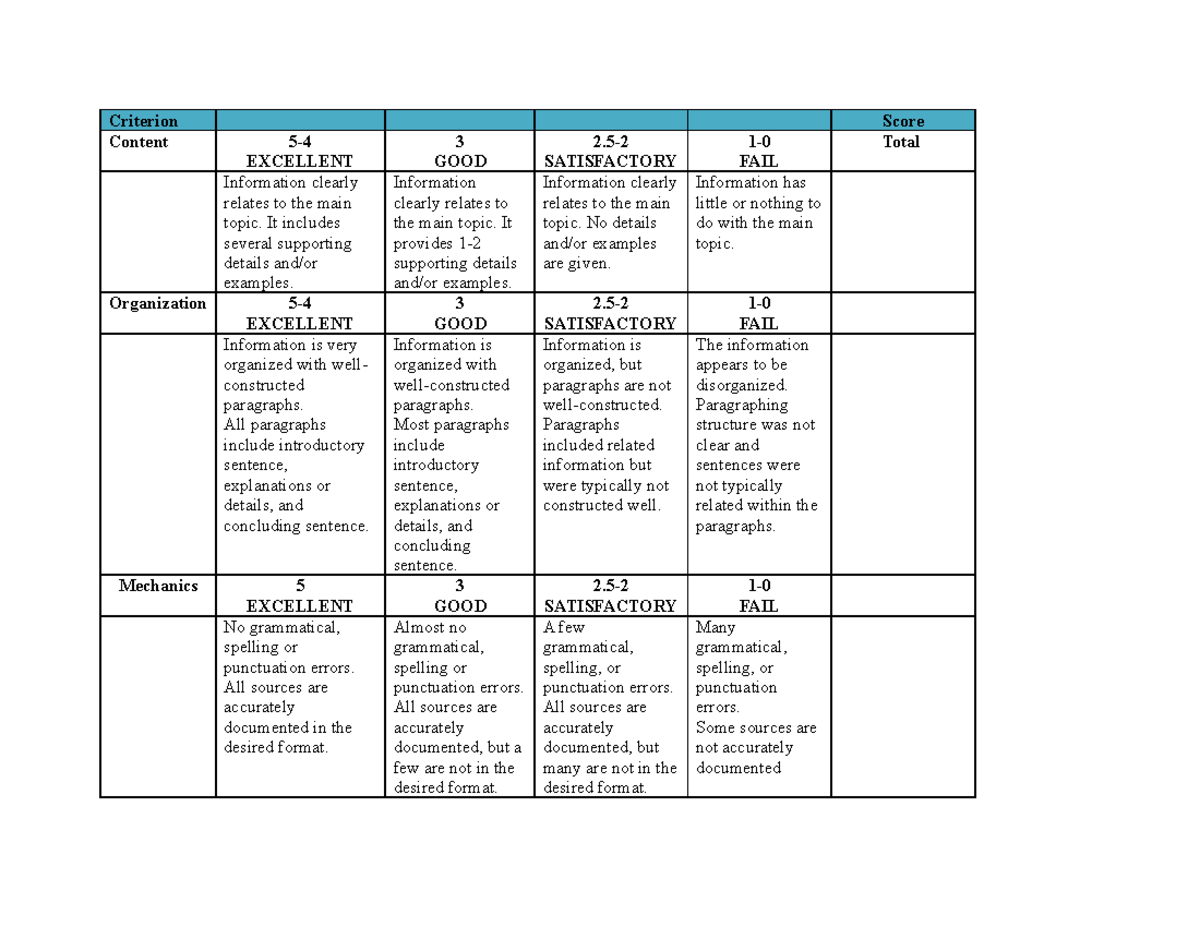 | Criterion | | | | | Score |
|---|---|---|---|---|---|
| Content | 5-4 EXCELLENT | 3 GOOD | 2.5-2 SATISFACTORY | 1-0 FAIL | Total |
| | Information clearly relates to the main topic. It includes several supporting details and/or examples. | Information clearly relates to the main topic. It provides 1-2 supporting details and/or examples. | Information clearly relates to the main topic. No details and/or examples are given. | Information has little or nothing to do with the main topic. | |
| Organization | 5-4 EXCELLENT | 3 GOOD | 2.5-2 SATISFACTORY | 1-0 FAIL | |
| | Information is very organized with well-constructed paragraphs. All paragraphs include introductory sentence, explanations or details, and concluding sentence. | Information is organized with well-constructed paragraphs. Most paragraphs include introductory sentence, explanations or details, and concluding sentence. | Information is organized, but paragraphs are not well-constructed. Paragraphs included related information but were typically not constructed well. | The information appears to be disorganized. Paragraphing structure was not clear and sentences were not typically related within the paragraphs. | |
| Mechanics | 5 EXCELLENT | 3 GOOD | 2.5-2 SATISFACTORY | 1-0 FAIL | |
| | No grammatical, spelling or punctuation errors. All sources are accurately documented in the desired format. | Almost no grammatical, spelling or punctuation errors. All sources are accurately documented, but a few are not in the desired format. | A few grammatical, spelling, or punctuation errors. All sources are accurately documented, but many are not in the desired format. | Many grammatical, spelling, or punctuation errors. Some sources are not accurately documented | |